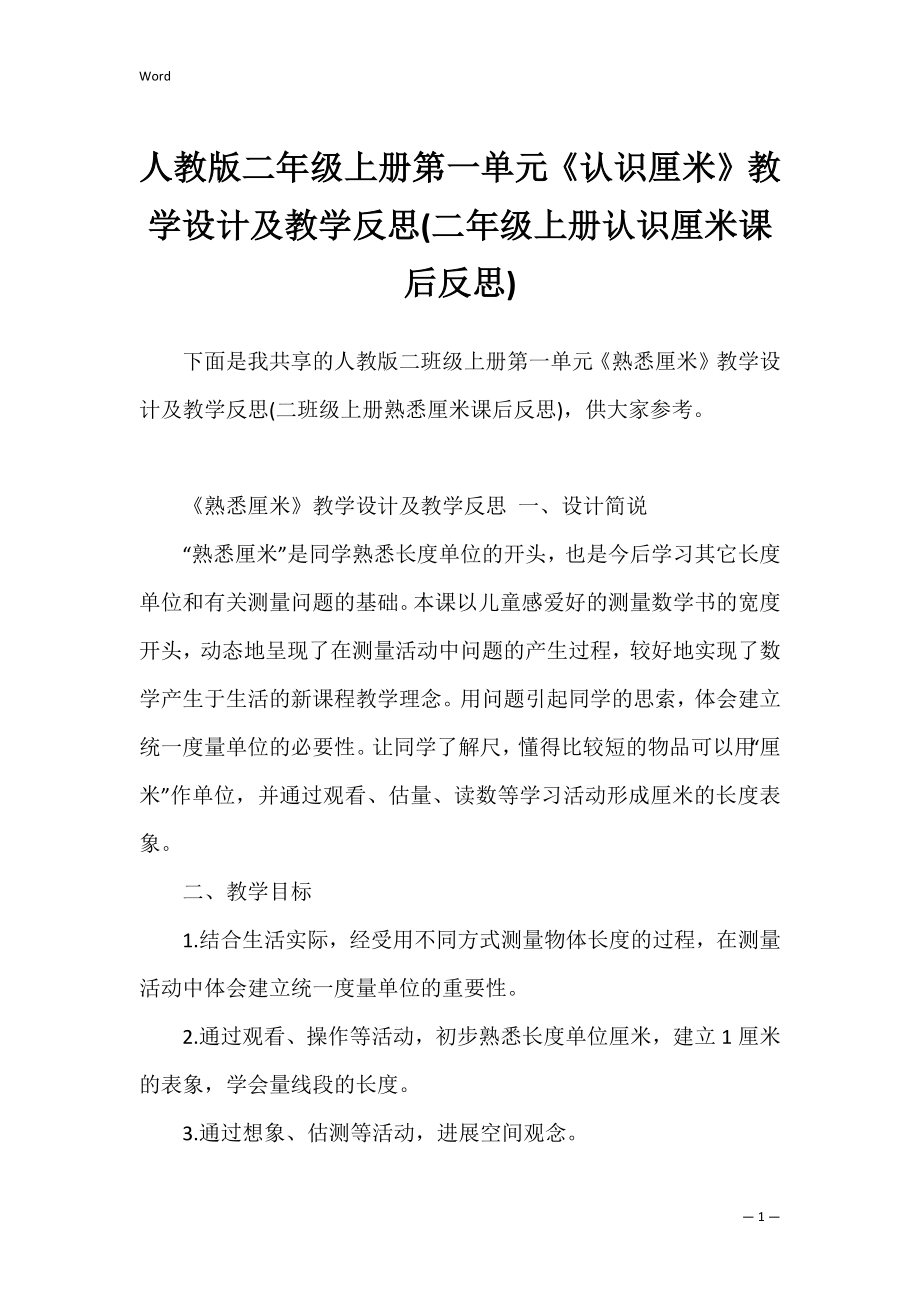 Word

人教版二年级上册第一单元《认识厘米》教学设计及教学反思(二年级上册认识厘米课后反思)

下面是我共享的人教版二班级上册第一单元《熟悉厘米》教学设计及教学反思(二班级上册熟悉厘米课后反思)，供大家参考。

《熟悉厘米》教学设计及教学反思 一、设计简说

“熟悉厘米”是同学熟悉长度单位的开头，也是今后学习其它长度单位和有关测量问题的基础。本课以儿童感爱好的测量数学书的宽度开头，动态地呈现了在测量活动中问题的产生过程，较好地实现了数学产生于生活的新课程教学理念。用问题引起同学的思索，体会建立统一度量单位的必要性。让同学了解尺，懂得比较短的物品可以用“厘米”作单位，并通过观看、估量、读数等学习活动形成厘米的长度表象。

二、教学目标

1.结合生活实际，经受用不同方式测量物体长度的过程，在测量活动中体会建立统一度量单位的重要性。

2.通过观看、操作等活动，初步熟悉长度单位厘米，建立 1 厘米的表象，学会量线段的长度。

3.通过想象、估测等活动，进展空间观念。

— 1 —